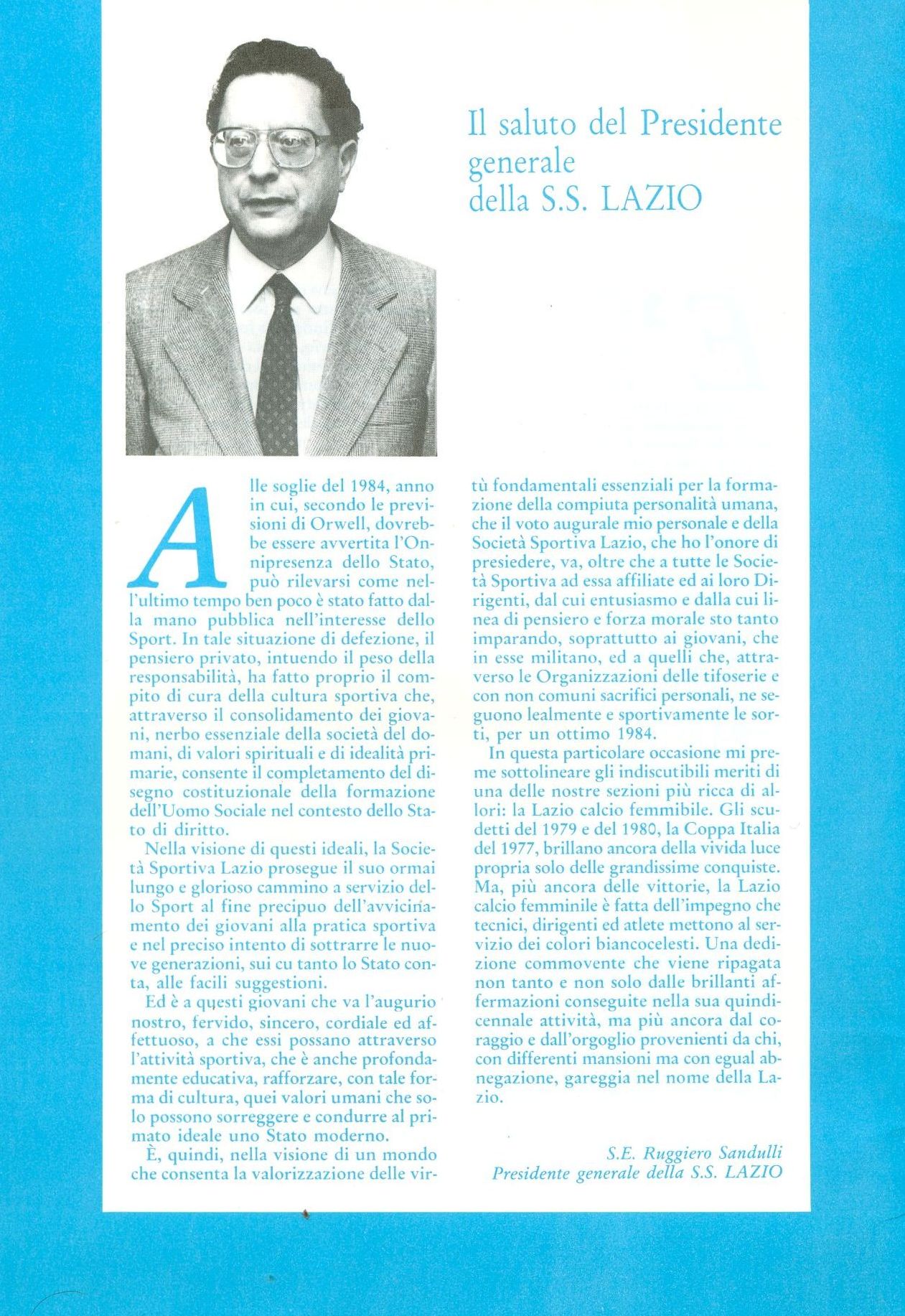 Il saluto del Presidente generale della S.S. LAZIO

Alle soglie del 1984, anno in cui, secondo le previsioni di Orwell, dovrebbe essere avvertita l'Onnipresenza dello Stato, può rilevarsi come nell'ultimo tempo ben poco è stato fatto dalla mano pubblica nell'interesse dello Sport. In tale situazione di defezione, il pensiero privato, intuendo il peso della responsabilità, ha fatto proprio il compito di cura della cultura sportiva che, attraverso il consolidamento dei giovani, nerbo essenziale della società del domani, di valori spirituali e di idealità primarie, consente il completamento del disegno costituzionale della formazione dell'Uomo Sociale nel contesto dello Stato di diritto.

Nella visione di questi ideali, la Società Sportiva Lazio prosegue il suo ormai lungo e glorioso cammino a servizio dello Sport al fine precipuo dell'avvicinamento dei giovani alla pratica sportiva e nel preciso intento di sottrarre le nuove generazioni, sui cu tanto lo Stato conta, alle facili suggestioni.

Ed è a questi giovani che va l'augurio nostro, fervido, sincero, cordiale ed affettuoso, a che essi possano attraverso l'attività sportiva, che è anche profondamente educativa, rafforzare, con tale forma di cultura, quei valori umani che solo possono sorreggere e condurre al primato ideale uno Stato moderno.

È, quindi, nella visione di un mondo che consenta la valorizzazione delle virtù fondamentali essenziali per la formazione della compiuta personalità umana, che il voto augurale mio personale e della Società Sportiva Lazio, che ho l'onore di presiedere, va, oltre che a tutte le Società Sportiva ad essa affiliate ed ai loro Dirigenti, dal cui entusiasmo e dalla cui linea di pensiero e forza morale sto tanto imparando, soprattutto ai giovani, che in esse militano, ed a quelli che, attraverso le Organizzazioni delle tifoserie e con non comuni sacrifici personali, ne seguono lealmente e sportivamente le sorti, per un ottimo 1984.

In questa particolare occasione mi preme sottolineare gli indiscutibili meriti di una delle nostre sezioni più ricca di allori: la Lazio calcio femmibile. Gli scudetti del 1979 e del 1980, la Coppa Italia del 1977, brillano ancora della vivida luce propria solo delle grandissime conquiste. Ma, più ancora delle vittorie, la Lazio calcio femminile è fatta dell'impegno che tecnici, dirigenti ed atlete mettono al servizio dei colori biancocelesti. Una dedizione commovente che viene ripagata non tanto e non solo dalle brillanti affermazioni conseguite nella sua quindicennale attività, ma più ancora dal coraggio e dall'orgoglio provenienti da chi, con differenti mansioni ma con egual abnegazione, gareggia nel nome della Lazio.

S.E. Ruggiero Sandulli
Presidente generale della S.S. LAZIO